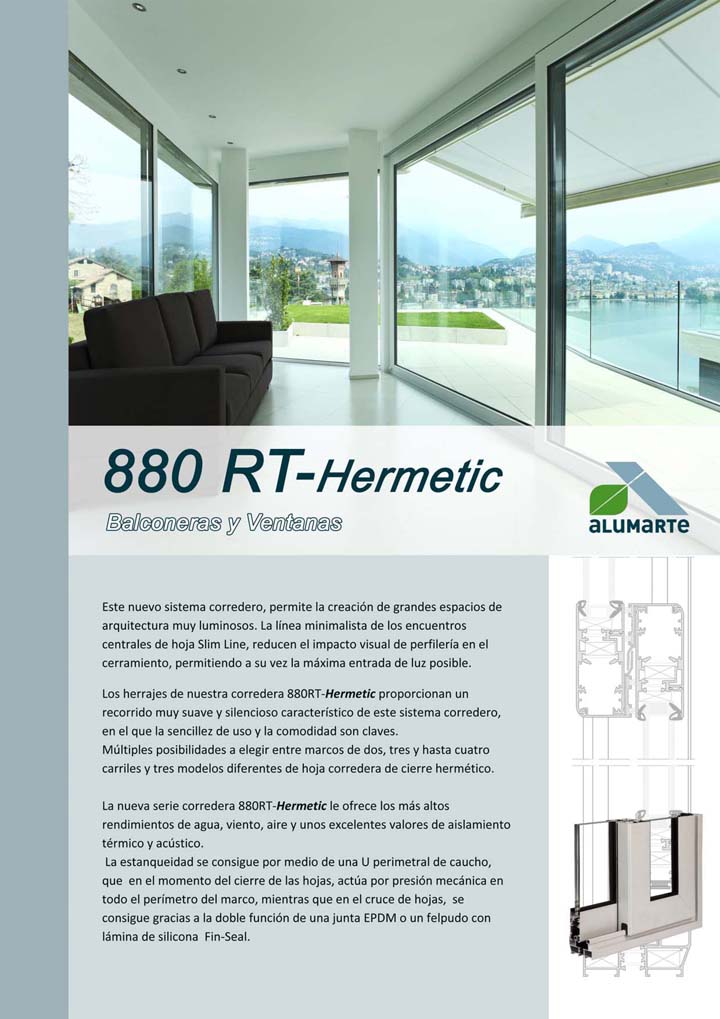 880 RT-Hermetic

Balconeras y Ventanas

ALUMARTE

Este nuevo sistema corredero, permite la creación de grandes espacios de arquitectura muy luminosos. La línea minimalista de los encuentros centrales de hoja Slim Line, reducen el impacto visual de perfilería en el cerramiento, permitiendo a su vez la máxima entrada de luz posible.

Los herrajes de nuestra corredera 880RT-Hermetic proporcionan un recorrido muy suave y silencioso característico de este sistema corredero, en el que la sencillez de uso y la comodidad son claves.
Múltiples posibilidades a elegir entre marcos de dos, tres y hasta cuatro carriles y tres modelos diferentes de hoja corredera de cierre hermético.

La nueva serie corredera 880RT-Hermetic le ofrece los más altos rendimientos de agua, viento, aire y unos excelentes valores de aislamiento térmico y acústico.
La estanqueidad se consigue por medio de una U perimetral de caucho, que en el momento del cierre de las hojas, actúa por presión mecánica en todo el perímetro del marco, mientras que en el cruce de hojas, se consigue gracias a la doble función de una junta EPDM o un felpudo con lámina de silicona Fin-Seal.